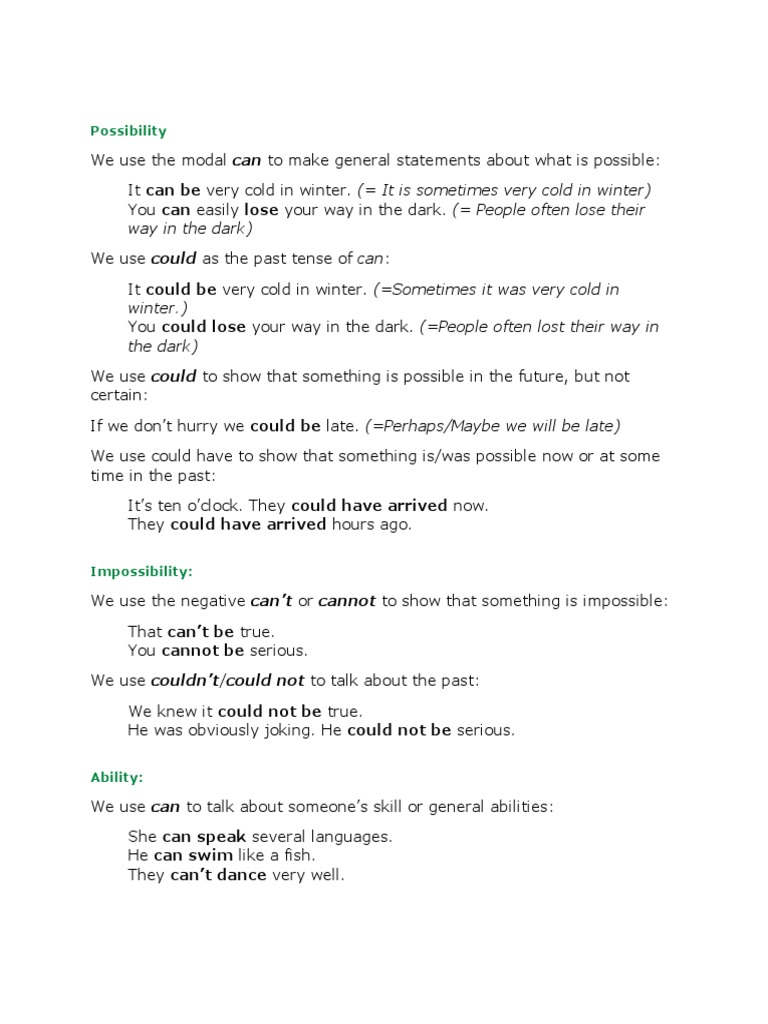 Possibility

We use the modal can to make general statements about what is possible:

It can be very cold in winter. (= It is sometimes very cold in winter)
You can easily lose your way in the dark. (= People often lose their way in the dark)

We use could as the past tense of can:

It could be very cold in winter. (=Sometimes it was very cold in winter.)
You could lose your way in the dark. (=People often lost their way in the dark)

We use could to show that something is possible in the future, but not certain:

If we don't hurry we could be late. (=Perhaps/Maybe we will be late)

We use could have to show that something is/was possible now or at some time in the past:

It's ten o'clock. They could have arrived now.
They could have arrived hours ago.

Impossibility:

We use the negative can't or cannot to show that something is impossible:

That can't be true.
You cannot be serious.

We use couldn't/could not to talk about the past:

We knew it could not be true.
He was obviously joking. He could not be serious.

Ability:

We use can to talk about someone's skill or general abilities:

She can speak several languages.
He can swim like a fish.
They can't dance very well.